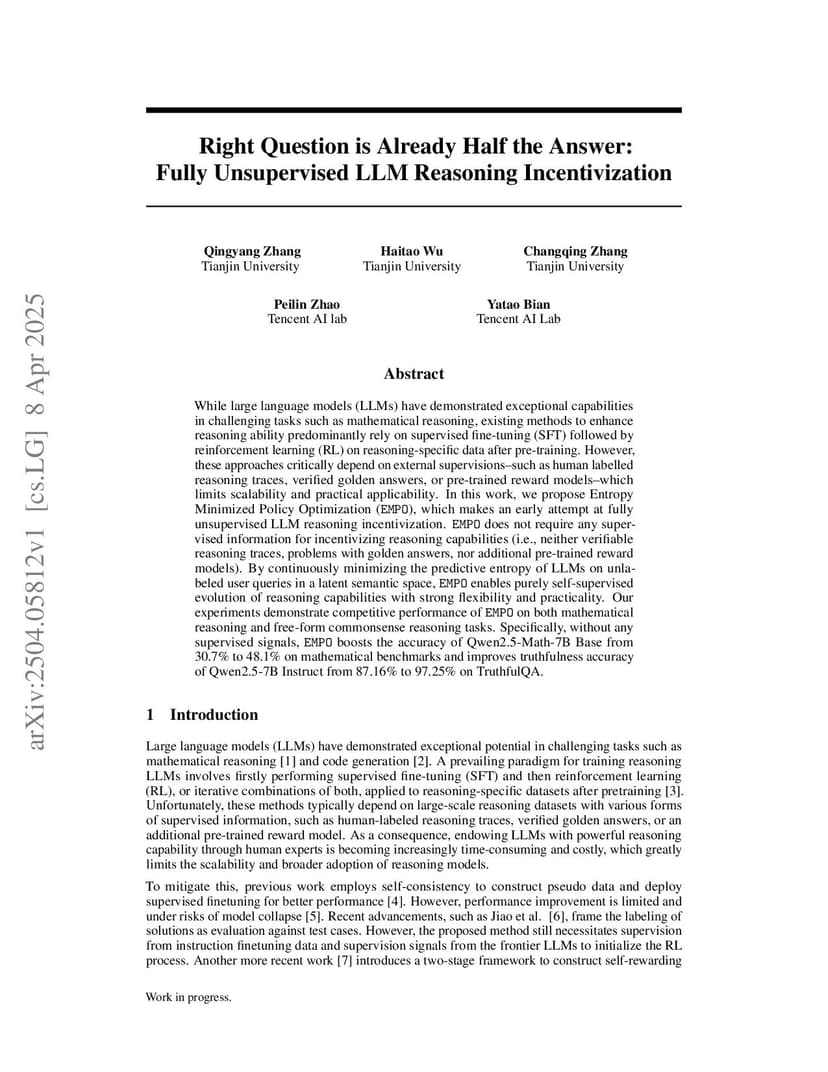 arXiv:2504.05812v1 [cs.LG] 8 Apr 2025

Right Question is Already Half the Answer: Fully Unsupervised LLM Reasoning Incentivization

Qingyang Zhang
Tianjin University

Haitao Wu
Tianjin University

Changqing Zhang
Tianjin University

Peilin Zhao
Tencent AI lab

Yatao Bian
Tencent AI Lab

Abstract

While large language models (LLMs) have demonstrated exceptional capabilities in challenging tasks such as mathematical reasoning, existing methods to enhance reasoning ability predominantly rely on supervised fine-tuning (SFT) followed by reinforcement learning (RL) on reasoning-specific data after pre-training. However, these approaches critically depend on external supervisions–such as human labelled reasoning traces, verified golden answers, or pre-trained reward models–which limits scalability and practical applicability. In this work, we propose Entropy Minimized Policy Optimization (EMPO), which makes an early attempt at fully unsupervised LLM reasoning incentivization. EMPO does not require any supervised information for incentivizing reasoning capabilities (i.e., neither verifiable reasoning traces, problems with golden answers, nor additional pre-trained reward models). By continuously minimizing the predictive entropy of LLMs on unlabeled user queries in a latent semantic space, EMPO enables purely self-supervised evolution of reasoning capabilities with strong flexibility and practicality. Our experiments demonstrate competitive performance of EMPO on both mathematical reasoning and free-form commonsense reasoning tasks. Specifically, without any supervised signals, EMPO boosts the accuracy of Qwen2.5-Math-7B Base from 30.7% to 48.1% on mathematical benchmarks and improves truthfulness accuracy of Qwen2.5-7B Instruct from 87.16% to 97.25% on TruthfulQA.

1 Introduction

Large language models (LLMs) have demonstrated exceptional potential in challenging tasks such as mathematical reasoning [1] and code generation [2]. A prevailing paradigm for training reasoning LLMs involves firstly performing supervised fine-tuning (SFT) and then reinforcement learning (RL), or iterative combinations of both, applied to reasoning-specific datasets after pretraining [3]. Unfortunately, these methods typically depend on large-scale reasoning datasets with various forms of supervised information, such as human-labeled reasoning traces, verified golden answers, or an additional pre-trained reward model. As a consequence, endowing LLMs with powerful reasoning capability through human experts is becoming increasingly time-consuming and costly, which greatly limits the scalability and broader adoption of reasoning models.

To mitigate this, previous work employs self-consistency to construct pseudo data and deploy supervised finetuning for better performance [4]. However, performance improvement is limited and under risks of model collapse [5]. Recent advancements, such as Jiao et al. [6], frame the labeling of solutions as evaluation against test cases. However, the proposed method still necessitates supervision from instruction finetuning data and supervision signals from the frontier LLMs to initialize the RL process. Another more recent work [7] introduces a two-stage framework to construct self-rewarding

Work in progress.